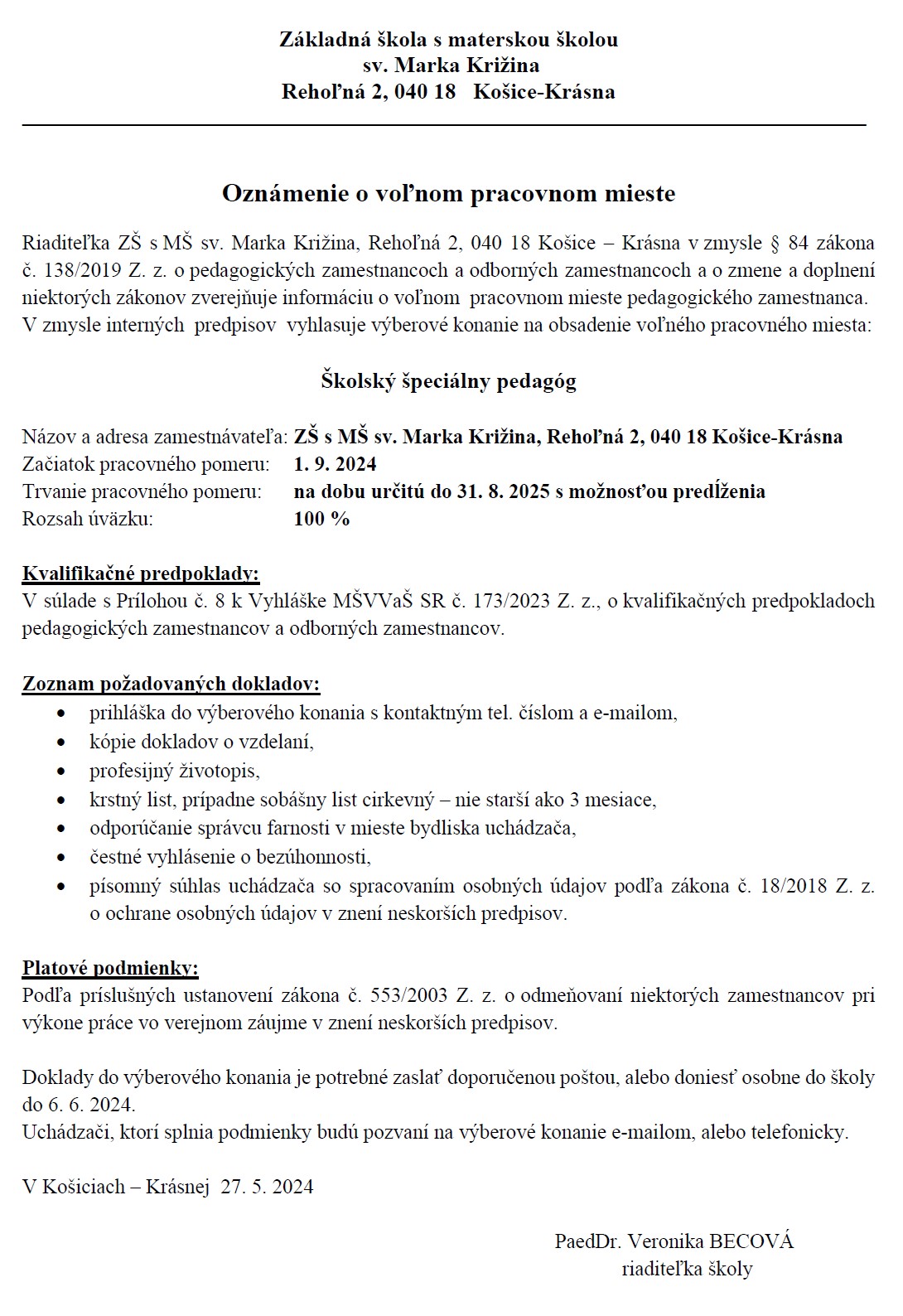 Základná škola s materskou školou
sv. Marka Križina
Rehoľná 2, 040 18 Košice-Krásna

Oznámenie o voľnom pracovnom mieste

Riaditeľka ZŠ s MŠ sv. Marka Križina, Rehoľná 2, 040 18 Košice – Krásna v zmysle § 84 zákona č. 138/2019 Z. z. o pedagogických zamestnancoch a odborných zamestnancoch a o zmene a doplnení niektorých zákonov zverejňuje informáciu o voľnom pracovnom mieste pedagogického zamestnanca. V zmysle interných predpisov vyhlasuje výberové konanie na obsadenie voľného pracovného miesta:

Školský špeciálny pedagóg

Názov a adresa zamestnávateľa: ZŠ s MŠ sv. Marka Križina, Rehoľná 2, 040 18 Košice-Krásna
Začiatok pracovného pomeru: 1. 9. 2024
Trvanie pracovného pomeru: na dobu určitú do 31. 8. 2025 s možnosťou predĺženia
Rozsah úväzku: 100 %

Kvalifikačné predpoklady:
V súlade s Prílohou č. 8 k Vyhláške MŠVVaŠ SR č. 173/2023 Z. z., o kvalifikačných predpokladoch pedagogických zamestnancov a odborných zamestnancov.

Zoznam požadovaných dokladov:
• prihláška do výberového konania s kontaktným tel. číslom a e-mailom,
• kópie dokladov o vzdelaní,
• profesijný životopis,
• krstný list, prípadne sobášny list cirkevný – nie starší ako 3 mesiace,
• odporúčanie správcu farnosti v mieste bydliska uchádzača,
• čestné vyhlásenie o bezúhonnosti,
• písomný súhlas uchádzača so spracovaním osobných údajov podľa zákona č. 18/2018 Z. z. o ochrane osobných údajov v znení neskorších predpisov.

Platové podmienky:
Podľa príslušných ustanovení zákona č. 553/2003 Z. z. o odmeňovaní niektorých zamestnancov pri výkone práce vo verejnom záujme v znení neskorších predpisov.

Doklady do výberového konania je potrebné zaslať doporučenou poštou, alebo doniesť osobne do školy do 6. 6. 2024.
Uchádzači, ktorí splnia podmienky budú pozvaní na výberové konanie e-mailom, alebo telefonicky.

V Košiciach – Krásnej 27. 5. 2024

PaedDr. Veronika BECOVÁ
riaditeľka školy